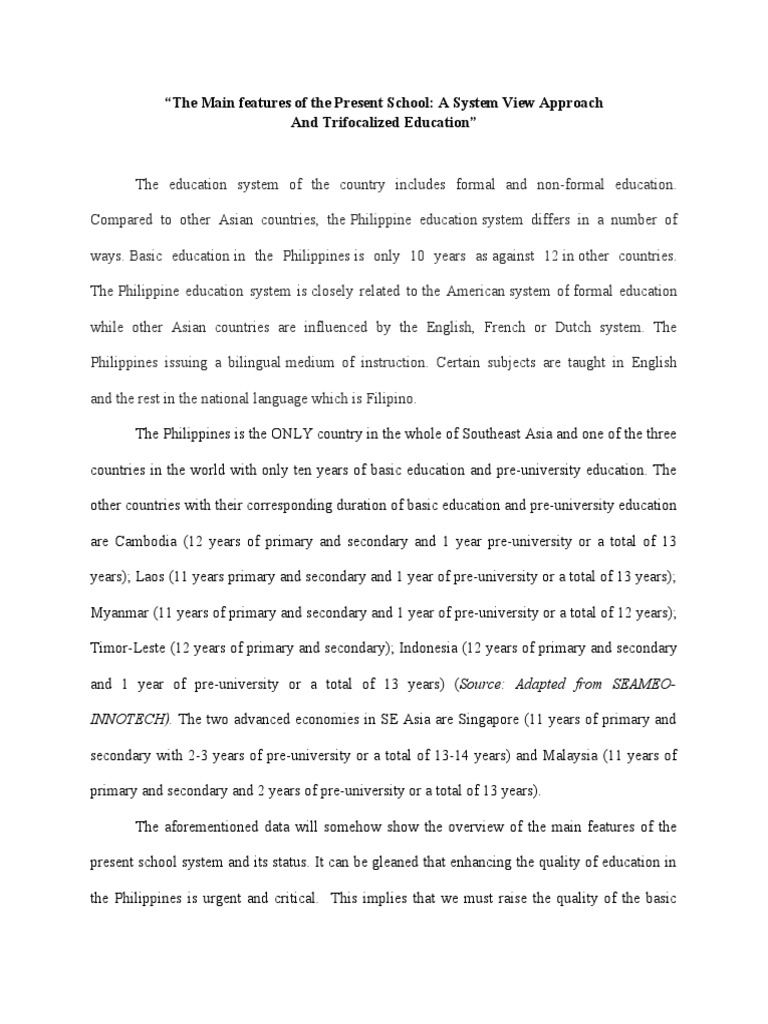 "The Main features of the Present School: A System View Approach And Trifocalized Education"

The education system of the country includes formal and non-formal education. Compared to other Asian countries, the Philippine education system differs in a number of ways. Basic education in the Philippines is only 10 years as against 12 in other countries. The Philippine education system is closely related to the American system of formal education while other Asian countries are influenced by the English, French or Dutch system. The Philippines issuing a bilingual medium of instruction. Certain subjects are taught in English and the rest in the national language which is Filipino.

The Philippines is the ONLY country in the whole of Southeast Asia and one of the three countries in the world with only ten years of basic education and pre-university education. The other countries with their corresponding duration of basic education and pre-university education are Cambodia (12 years of primary and secondary and 1 year pre-university or a total of 13 years); Laos (11 years primary and secondary and 1 year of pre-university or a total of 13 years); Myanmar (11 years of primary and secondary and 1 year of pre-university or a total of 12 years); Timor-Leste (12 years of primary and secondary); Indonesia (12 years of primary and secondary and 1 year of pre-university or a total of 13 years) (Source: Adapted from SEAMEO-INNOTECH). The two advanced economies in SE Asia are Singapore (11 years of primary and secondary with 2-3 years of pre-university or a total of 13-14 years) and Malaysia (11 years of primary and secondary and 2 years of pre-university or a total of 13 years).

The aforementioned data will somehow show the overview of the main features of the present school system and its status. It can be gleaned that enhancing the quality of education in the Philippines is urgent and critical. This implies that we must raise the quality of the basic